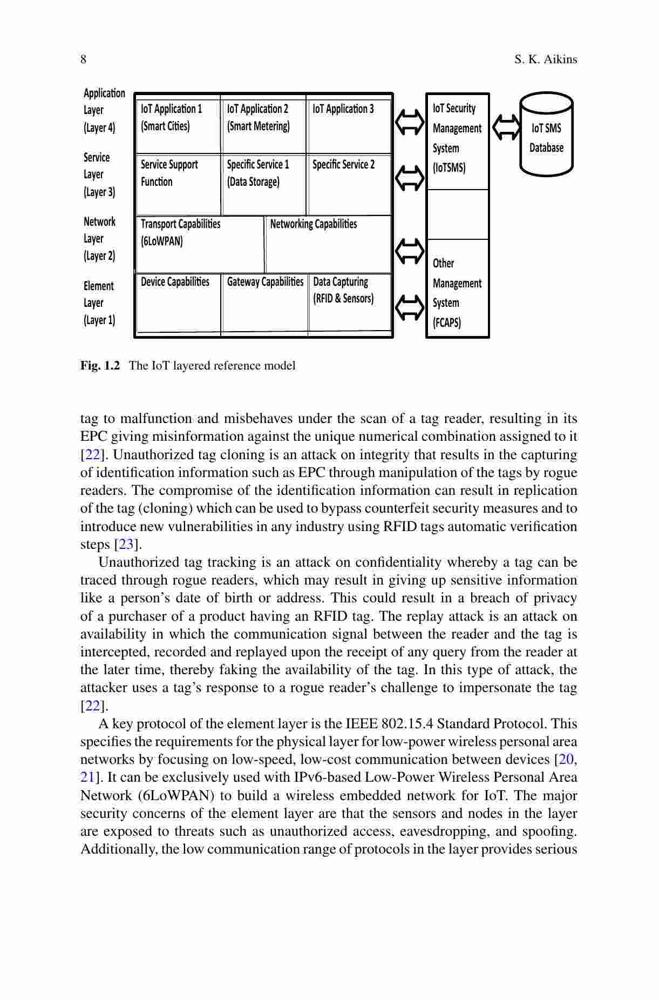 8

S. K. Aikins

Application Layer (Layer 4)

IoT Application 1 (Smart Cities)

IoT Application 2 (Smart Metering)

IoT Application 3

Service Layer (Layer 3)

Service Support Function

Specific Service 1 (Data Storage)

Specific Service 2

Network Layer (Layer 2)

Transport Capabilities (6LoWPAN)

Networking Capabilities

Element Layer (Layer 1)

Device Capabilities

Gateway Capabilities

Data Capturing (RFID & Sensors)

IoT Security Management System (IoTSMS)

Other Management System (FCAPS)

IoT SMS Database

Fig. 1.2 The IoT layered reference model

tag to malfunction and misbehaves under the scan of a tag reader, resulting in its EPC giving misinformation against the unique numerical combination assigned to it [22]. Unauthorized tag cloning is an attack on integrity that results in the capturing of identification information such as EPC through manipulation of the tags by rogue readers. The compromise of the identification information can result in replication of the tag (cloning) which can be used to bypass counterfeit security measures and to introduce new vulnerabilities in any industry using RFID tags automatic verification steps [23].

Unauthorized tag tracking is an attack on confidentiality whereby a tag can be traced through rogue readers, which may result in giving up sensitive information like a person's date of birth or address. This could result in a breach of privacy of a purchaser of a product having an RFID tag. The replay attack is an attack on availability in which the communication signal between the reader and the tag is intercepted, recorded and replayed upon the receipt of any query from the reader at the later time, thereby faking the availability of the tag. In this type of attack, the attacker uses a tag's response to a rogue reader's challenge to impersonate the tag [22].

A key protocol of the element layer is the IEEE 802.15.4 Standard Protocol. This specifies the requirements for the physical layer for low-power wireless personal area networks by focusing on low-speed, low-cost communication between devices [20, 21]. It can be exclusively used with IPv6-based Low-Power Wireless Personal Area Network (6LoWPAN) to build a wireless embedded network for IoT. The major security concerns of the element layer are that the sensors and nodes in the layer are exposed to threats such as unauthorized access, eavesdropping, and spoofing. Additionally, the low communication range of protocols in the layer provides serious